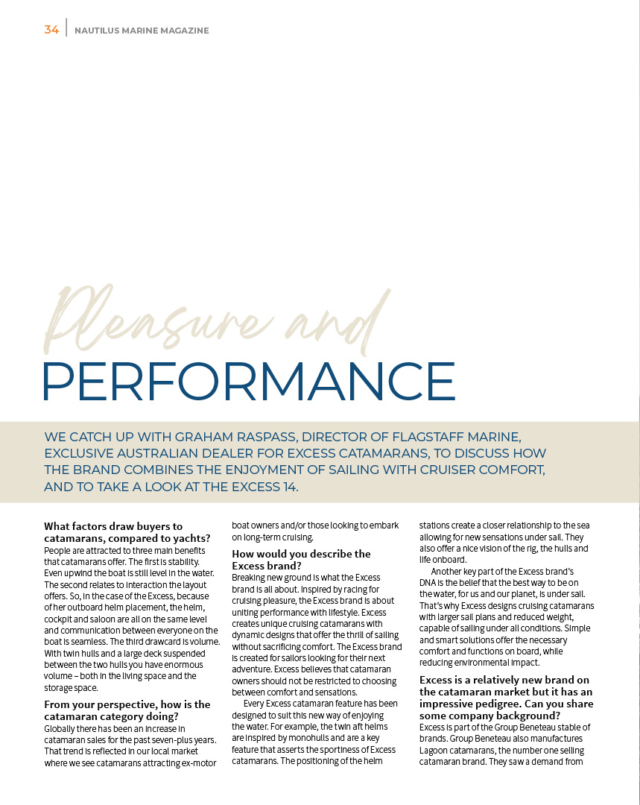 34 | NAUTILUS MARINE MAGAZINE

Pleasure and
PERFORMANCE

WE CATCH UP WITH GRAHAM RASPASS, DIRECTOR OF FLAGSTAFF MARINE, EXCLUSIVE AUSTRALIAN DEALER FOR EXCESS CATAMARANS, TO DISCUSS HOW THE BRAND COMBINES THE ENJOYMENT OF SAILING WITH CRUISER COMFORT, AND TO TAKE A LOOK AT THE EXCESS 14.

What factors draw buyers to catamarans, compared to yachts?
People are attracted to three main benefits that catamarans offer. The first is stability. Even upwind the boat is still level in the water. The second relates to interaction the layout offers. So, in the case of the Excess, because of her outboard helm placement, the helm, cockpit and saloon are all on the same level and communication between everyone on the boat is seamless. The third drawcard is volume. With twin hulls and a large deck suspended between the two hulls you have enormous volume – both in the living space and the storage space.

From your perspective, how is the catamaran category doing?
Globally there has been an increase in catamaran sales for the past seven-plus years. That trend is reflected in our local market where we see catamarans attracting ex-motor boat owners and/or those looking to embark on long-term cruising.

How would you describe the Excess brand?
Breaking new ground is what the Excess brand is all about. Inspired by racing for cruising pleasure, the Excess brand is about uniting performance with lifestyle. Excess creates unique cruising catamarans with dynamic designs that offer the thrill of sailing without sacrificing comfort. The Excess brand is created for sailors looking for their next adventure. Excess believes that catamaran owners should not be restricted to choosing between comfort and sensations.

Every Excess catamaran feature has been designed to suit this new way of enjoying the water. For example, the twin aft helms are inspired by monohulls and are a key feature that asserts the sportiness of Excess catamarans. The positioning of the helm stations create a closer relationship to the sea allowing for new sensations under sail. They also offer a nice vision of the rig, the hulls and life onboard.

Another key part of the Excess brand's DNA is the belief that the best way to be on the water, for us and our planet, is under sail. That's why Excess designs cruising catamarans with larger sail plans and reduced weight, capable of sailing under all conditions. Simple and smart solutions offer the necessary comfort and functions on board, while reducing environmental impact.

Excess is a relatively new brand on the catamaran market but it has an impressive pedigree. Can you share some company background?
Excess is part of the Group Beneteau stable of brands. Group Beneteau also manufactures Lagoon catamarans, the number one selling catamaran brand. They saw a demand from